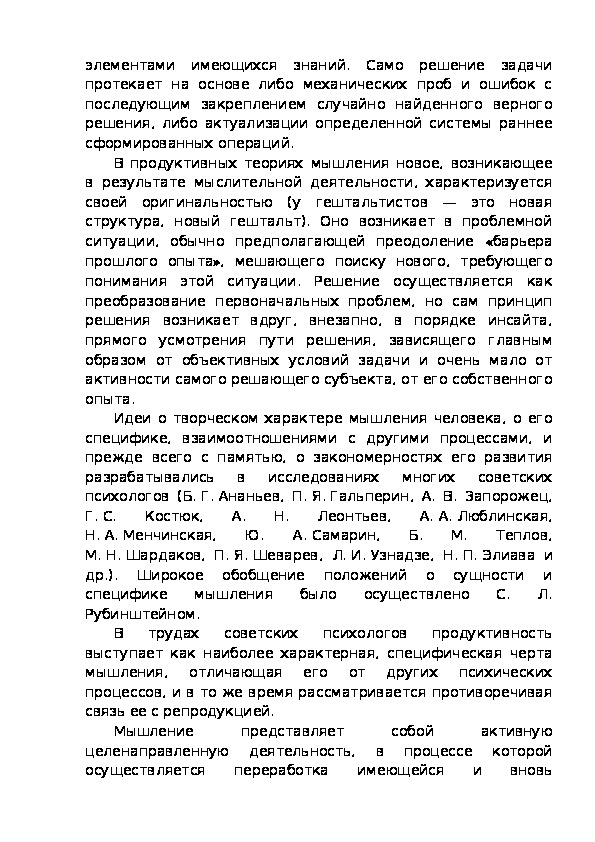 элементами имеющихся знаний. Само решение задачи протекает на основе либо механических проб и ошибок с последующим закреплением случайно найденного верного решения, либо актуализации определенной системы раннее сформированных операций.

В продуктивных теориях мышления новое, возникающее в результате мыслительной деятельности, характеризуется своей оригинальностью (у гештальтистов — это новая структура, новый гештальт). Оно возникает в проблемной ситуации, обычно предполагающей преодоление «барьера прошлого опыта», мешающего поиску нового, требующего понимания этой ситуации. Решение осуществляется как преобразование первоначальных проблем, но сам принцип решения возникает вдруг, внезапно, в порядке инсайта, прямого усмотрения пути решения, зависящего главным образом от объективных условий задачи и очень мало от активности самого решающего субъекта, от его собственного опыта.

Идеи о творческом характере мышления человека, о его специфике, взаимоотношениями с другими процессами, и прежде всего с памятью, о закономерностях его развития разрабатывались в исследованиях многих советских психологов (Б. Г. Ананьев, П. Я. Гальперин, А. В. Запорожец, Г. С. Костюк, А. Н. Леонтьев, А. А. Люблинская, Н. А. Менчинская, Ю. А. Самарин, Б. М. Теплов, М. Н. Шардаков, П. Я. Шеварев, Л. И. Узнадзе, Н. П. Элиава и др.). Широкое обобщение положений о сущности и специфике мышления было осуществлено С. Л. Рубинштейном.

В трудах советских психологов продуктивность выступает как наиболее характерная, специфическая черта мышления, отличающая его от других психических процессов, и в то же время рассматривается противоречивая связь ее с репродукцией.

Мышление представляет собой активную целенаправленную деятельность, в процессе которой осуществляется переработка имеющейся и вновь